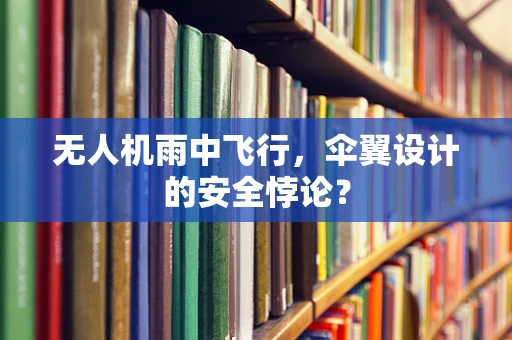 无人机雨中飞行，伞翼设计的安全悖论？